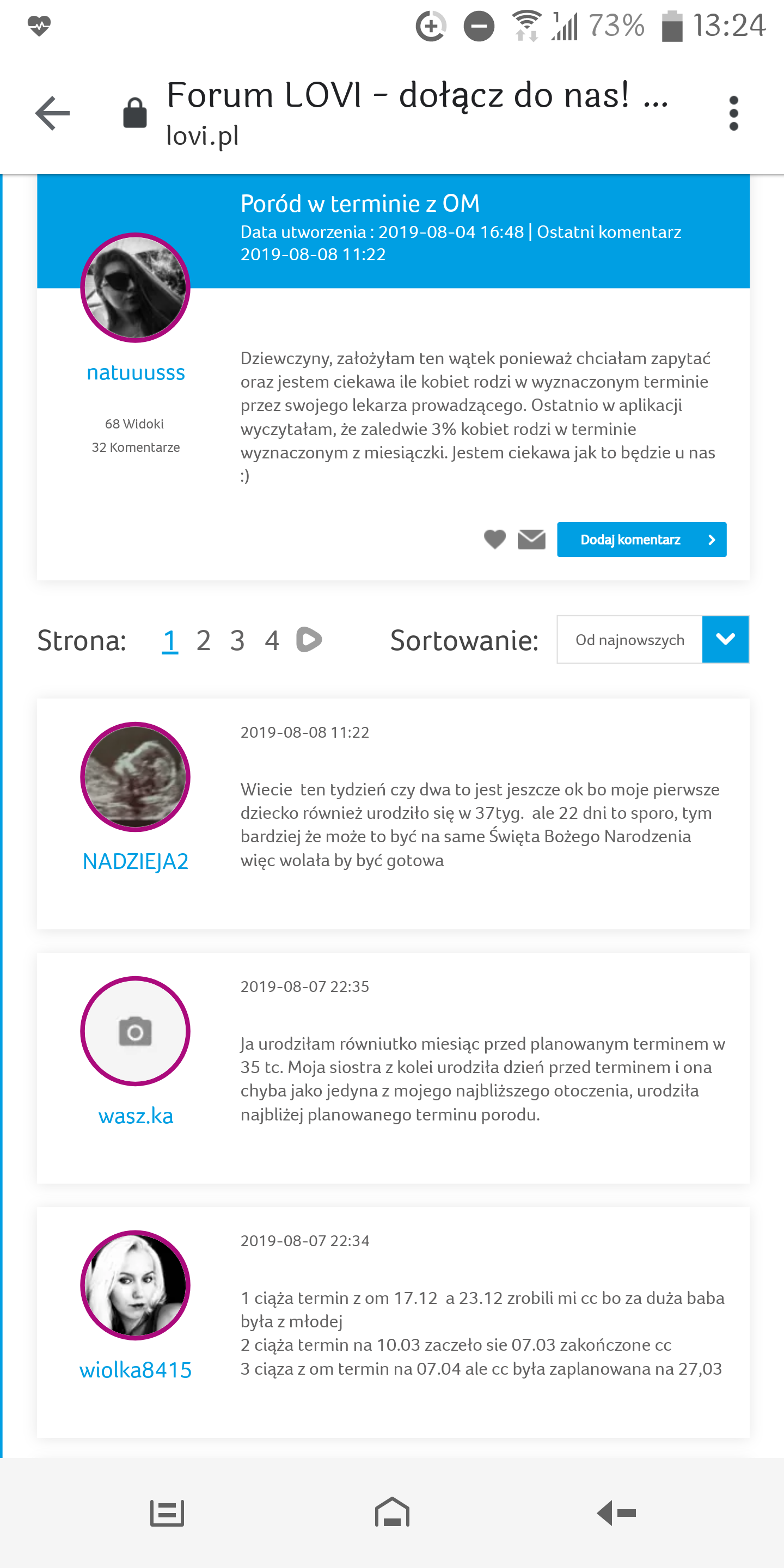 73% 13:24

Forum LOVI - dołącz do nas! ...
lovi.pl

Poród w terminie z OM
Data utworzenia : 2019-08-04 16:48 | Ostatni komentarz 2019-08-08 11:22

natuuusss

68 Widoki
32 Komentarze

Dziewczyny, założyłam ten wątek ponieważ chciałam zapytać oraz jestem ciekawa ile kobiet rodzi w wyznaczonym terminie przez swojego lekarza prowadzącego. Ostatnio w aplikacji wyczytałam, że zaledwie 3% kobiet rodzi w terminie wyznaczonym z miesiączki. Jestem ciekawa jak to będzie u nas :)

Dodaj komentarz

Strona: 1 2 3 4

Sortowanie: Od najnowszych

NADZIEJA2

2019-08-08 11:22

Wiecie ten tydzień czy dwa to jest jeszcze ok bo moje pierwsze dziecko również urodziło się w 37tyg. ale 22 dni to sporo, tym bardziej że może to być na same Święta Bożego Narodzenia więc wolała by być gotowa

wasz.ka

2019-08-07 22:35

Ja urodziłam równiutko miesiąc przed planowanym terminem w 35 tc. Moja siostra z kolei urodziła dzień przed terminem i ona chyba jako jedyna z mojego najbliższego otoczenia, urodziła najbliżej planowanego terminu porodu.

wiolka8415

2019-08-07 22:34

1 ciąża termin z om 17.12 a 23.12 zrobili mi cc bo za duża baba była z młodej
2 ciąża termin na 10.03 zaczeło sie 07.03 zakończone cc
3 ciąza z om termin na 07.04 ale cc była zaplanowana na 27,03